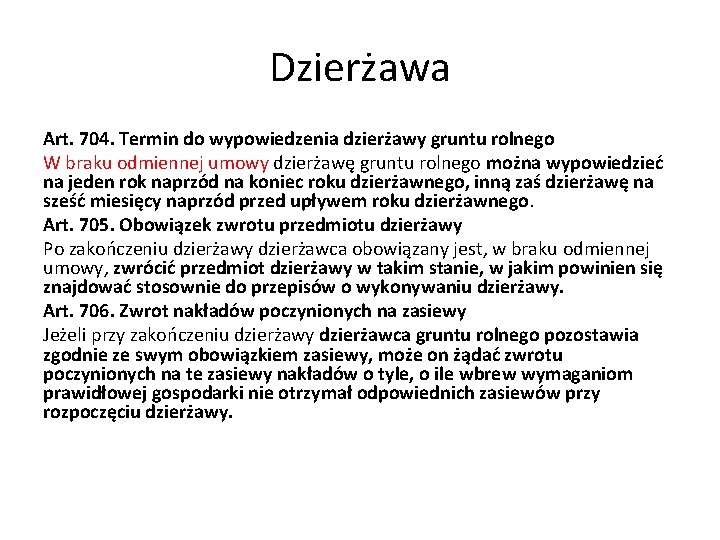 Dzierżawa

Art. 704. Termin do wypowiedzenia dzierżawy gruntu rolnego

W braku odmiennej umowy dzierżawę gruntu rolnego można wypowiedzieć na jeden rok naprzód na koniec roku dzierżawnego, inną zaś dzierżawę na sześć miesięcy naprzód przed upływem roku dzierżawnego.

Art. 705. Obowiązek zwrotu przedmiotu dzierżawy

Po zakończeniu dzierżawy dzierżawca obowiązany jest, w braku odmiennej umowy, zwrócić przedmiot dzierżawy w takim stanie, w jakim powinien się znajdować stosownie do przepisów o wykonywaniu dzierżawy.

Art. 706. Zwrot nakładów poczynionych na zasiewy

Jeżeli przy zakończeniu dzierżawy dzierżawca gruntu rolnego pozostawia zgodnie ze swym obowiązkiem zasiewy, może on żądać zwrotu poczynionych na te zasiewy nakładów o tyle, o ile wbrew wymaganiom prawidłowej gospodarki nie otrzymał odpowiednich zasiewów przy rozpoczęciu dzierżawy.